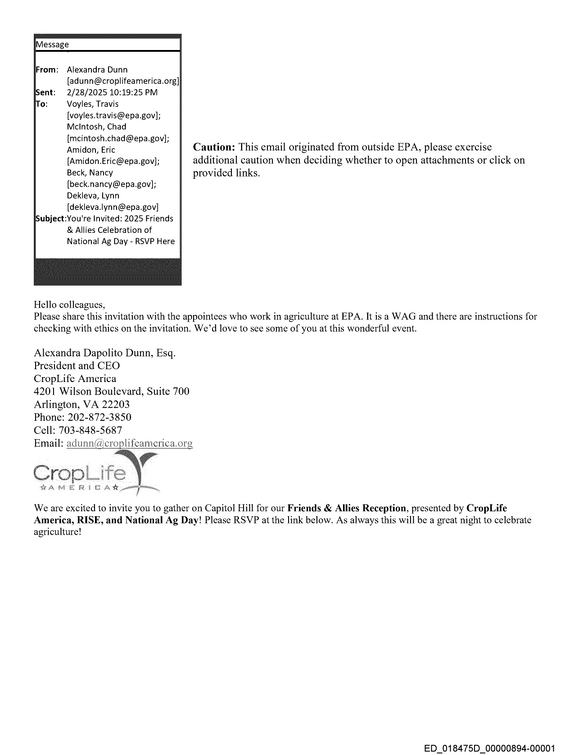 Message

From: Alexandra Dunn [adunn@croplifeamerica.org]
Sent: 2/28/2025 10:19:25 PM
To: Voyles, Travis [voyles.travis@epa.gov]; McIntosh, Chad [mcintosh.chad@epa.gov]; Amidon, Eric [Amidon.Eric@epa.gov]; Beck, Nancy [beck.nancy@epa.gov]; Dekleva, Lynn [dekleva.lynn@epa.gov]
Subject: You're Invited: 2025 Friends & Allies Celebration of National Ag Day - RSVP Here

Caution: This email originated from outside EPA, please exercise additional caution when deciding whether to open attachments or click on provided links.

Hello colleagues,
Please share this invitation with the appointees who work in agriculture at EPA. It is a WAG and there are instructions for checking with ethics on the invitation. We'd love to see some of you at this wonderful event.

Alexandra Dapolito Dunn, Esq.
President and CEO
CropLife America
4201 Wilson Boulevard, Suite 700
Arlington, VA 22203
Phone: 202-872-3850
Cell: 703-848-5687
Email: adunn@croplifeamerica.org

CropLife
AMERICA

We are excited to invite you to gather on Capitol Hill for our Friends & Allies Reception, presented by CropLife America, RISE, and National Ag Day! Please RSVP at the link below. As always this will be a great night to celebrate agriculture!

ED_018475D_00000894-00001